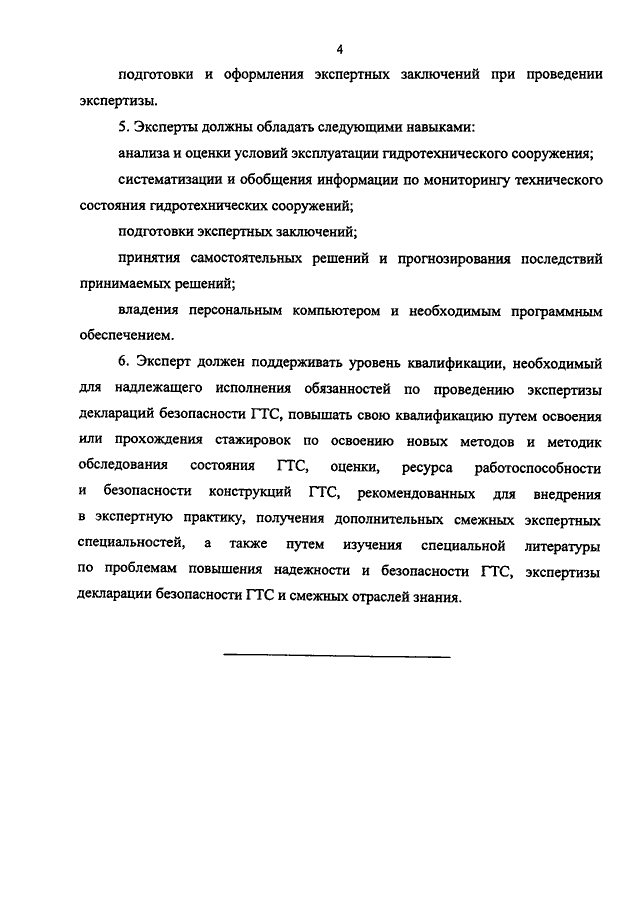 4

подготовки и оформления экспертных заключений при проведении экспертизы.

5. Эксперты должны обладать следующими навыками:

анализа и оценки условий эксплуатации гидротехнического сооружения;

систематизации и обобщения информации по мониторингу технического состояния гидротехнических сооружений;

подготовки экспертных заключений;

принятия самостоятельных решений и прогнозирования последствий принимаемых решений;

владения персональным компьютером и необходимым программным обеспечением.

6. Эксперт должен поддерживать уровень квалификации, необходимый для надлежащего исполнения обязанностей по проведению экспертизы деклараций безопасности ГТС, повышать свою квалификацию путем освоения или прохождения стажировок по освоению новых методов и методик обследования состояния ГТС, оценки, ресурса работоспособности и безопасности конструкций ГТС, рекомендованных для внедрения в экспертную практику, получения дополнительных смежных экспертных специальностей, а также путем изучения специальной литературы по проблемам повышения надежности и безопасности ГТС, экспертизы декларации безопасности ГТС и смежных отраслей знания.